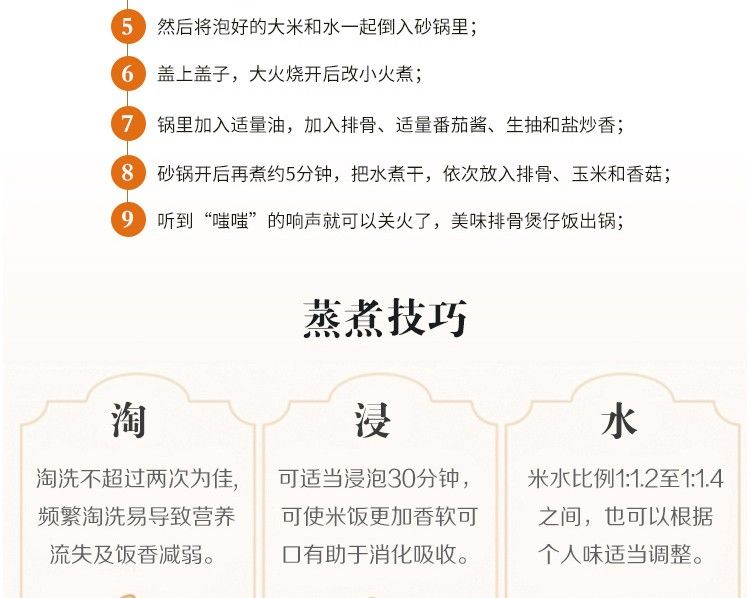 5 然后将泡好的大米和水一起倒入砂锅里；

6 盖上盖子，大火烧开后改小火煮；

7 锅里加入适量油，加入排骨、适量番茄酱、生抽和盐炒香；

8 砂锅开后再煮约5分钟，把水煮干，依次放入排骨、玉米和香菇；

9 听到“嗤嗤”的响声就可以关火了，美味排骨煲仔饭出锅；

蒸煮技巧

淘

淘洗不超过两次为佳，频繁淘洗易导致营养流失及饭香减弱。

浸

可适当浸泡30分钟，可使米饭更加香软可口有助于消化吸收。

水

米水比例1:1.2至1:1.4之间，也可以根据个人味适当调整。